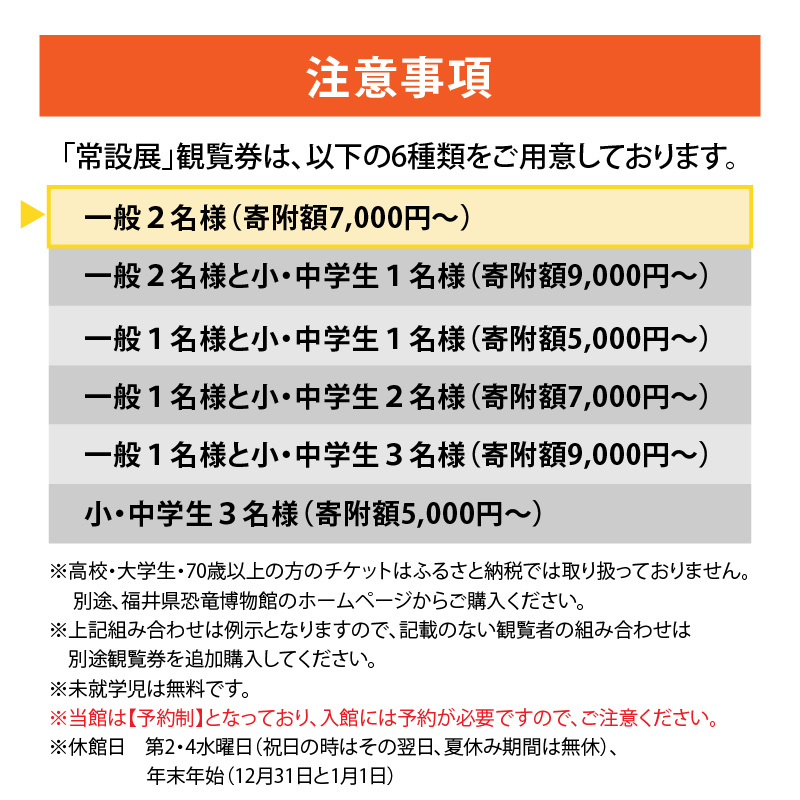 注意事項

「常設展」観覧券は、以下の6種類をご用意しております。

一般２名様（寄附額7,000円～）

一般２名様と小・中学生１名様（寄附額9,000円～）

一般１名様と小・中学生１名様（寄附額5,000円～）

一般１名様と小・中学生２名様（寄附額7,000円～）

一般１名様と小・中学生３名様（寄附額9,000円～）

小・中学生３名様（寄附額5,000円～）

※高校・大学生・70歳以上の方のチケットはふるさと納税では取り扱っておりません。別途、福井県恐竜博物館のホームページからご購入ください。
※上記組み合わせは例示となりますので、記載のない観覧者の組み合わせは別途観覧券を追加購入してください。
※未就学児は無料です。
※当館は【予約制】となっており、入館には予約が必要ですので、ご注意ください。
※休館日　第2・4水曜日（祝日の時はその翌日、夏休み期間は無休）、年末年始（12月31日と1月1日）